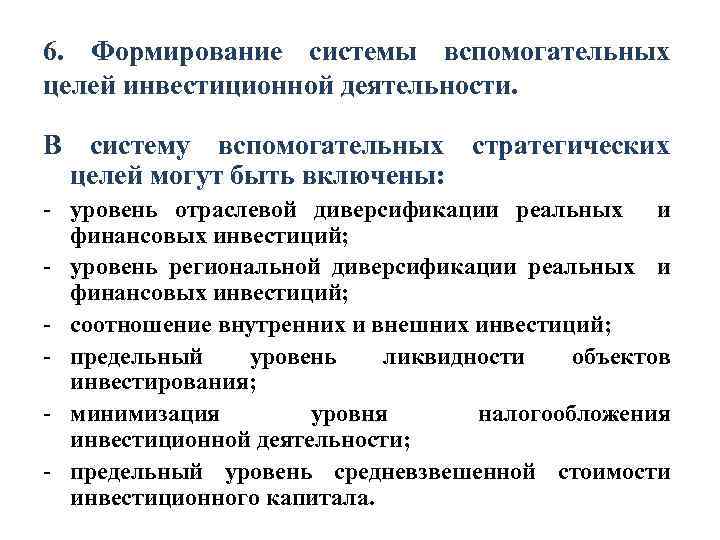 6. Формирование системы вспомогательных целей инвестиционной деятельности.

В систему вспомогательных стратегических целей могут быть включены:

- уровень отраслевой диверсификации реальных и финансовых инвестиций;
- уровень региональной диверсификации реальных и финансовых инвестиций;
- соотношение внутренних и внешних инвестиций;
- предельный уровень ликвидности объектов инвестирования;
- минимизация уровня налогообложения инвестиционной деятельности;
- предельный уровень средневзвешенной стоимости инвестиционного капитала.